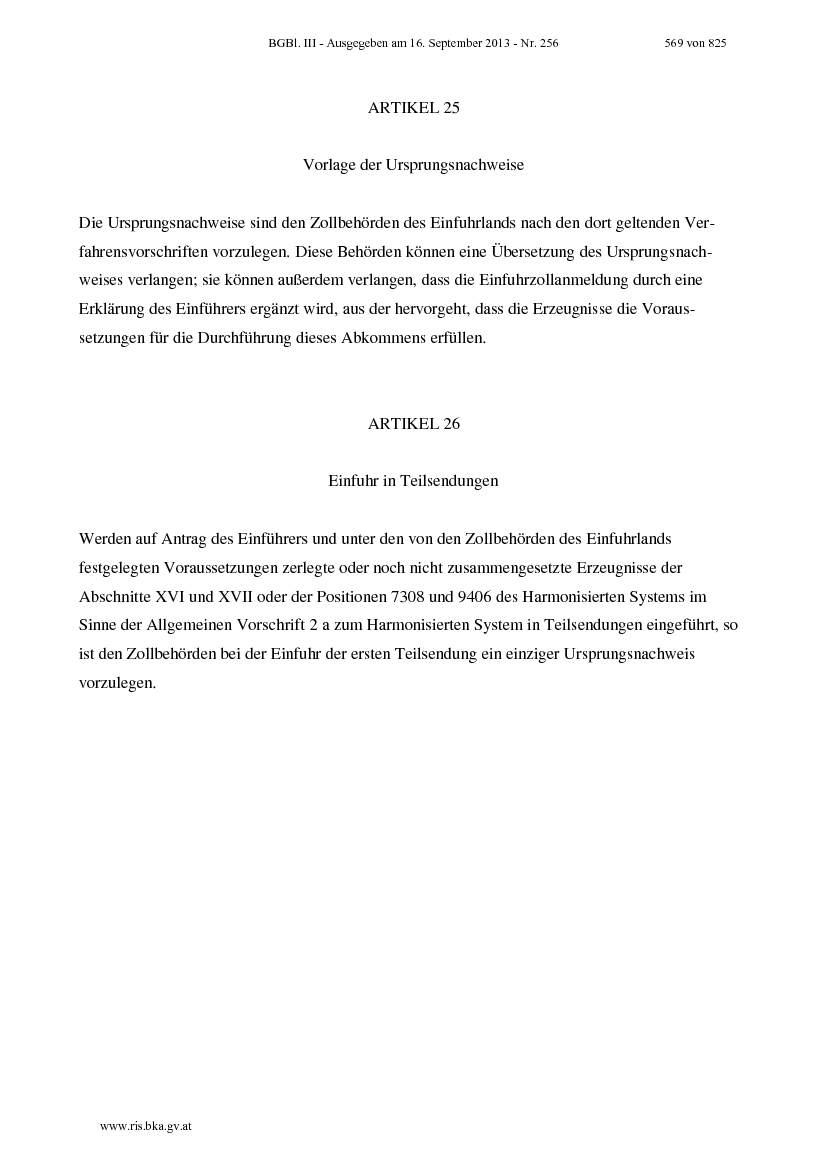 BGBl. III - Ausgegeben am 16. September 2013 - Nr. 256 569 von 825

ARTIKEL 25

Vorlage der Ursprungsnachweise

Die Ursprungsnachweise sind den Zollbehörden des Einfuhrlands nach den dort geltenden Verfahrensvorschriften vorzulegen. Diese Behörden können eine Übersetzung des Ursprungsnachweises verlangen; sie können außerdem verlangen, dass die Einfuhrzollanmeldung durch eine Erklärung des Einführers ergänzt wird, aus der hervorgeht, dass die Erzeugnisse die Voraussetzungen für die Durchführung dieses Abkommens erfüllen.

ARTIKEL 26

Einfuhr in Teilsendungen

Werden auf Antrag des Einführers und unter den von den Zollbehörden des Einfuhrlands festgelegten Voraussetzungen zerlegte oder noch nicht zusammengesetzte Erzeugnisse der Abschnitte XVI und XVII oder der Positionen 7308 und 9406 des Harmonisierten Systems im Sinne der Allgemeinen Vorschrift 2 a zum Harmonisierten System in Teilsendungen eingeführt, so ist den Zollbehörden bei der Einfuhr der ersten Teilsendung ein einziger Ursprungsnachweis vorzulegen.

www.ris.bka.gv.at